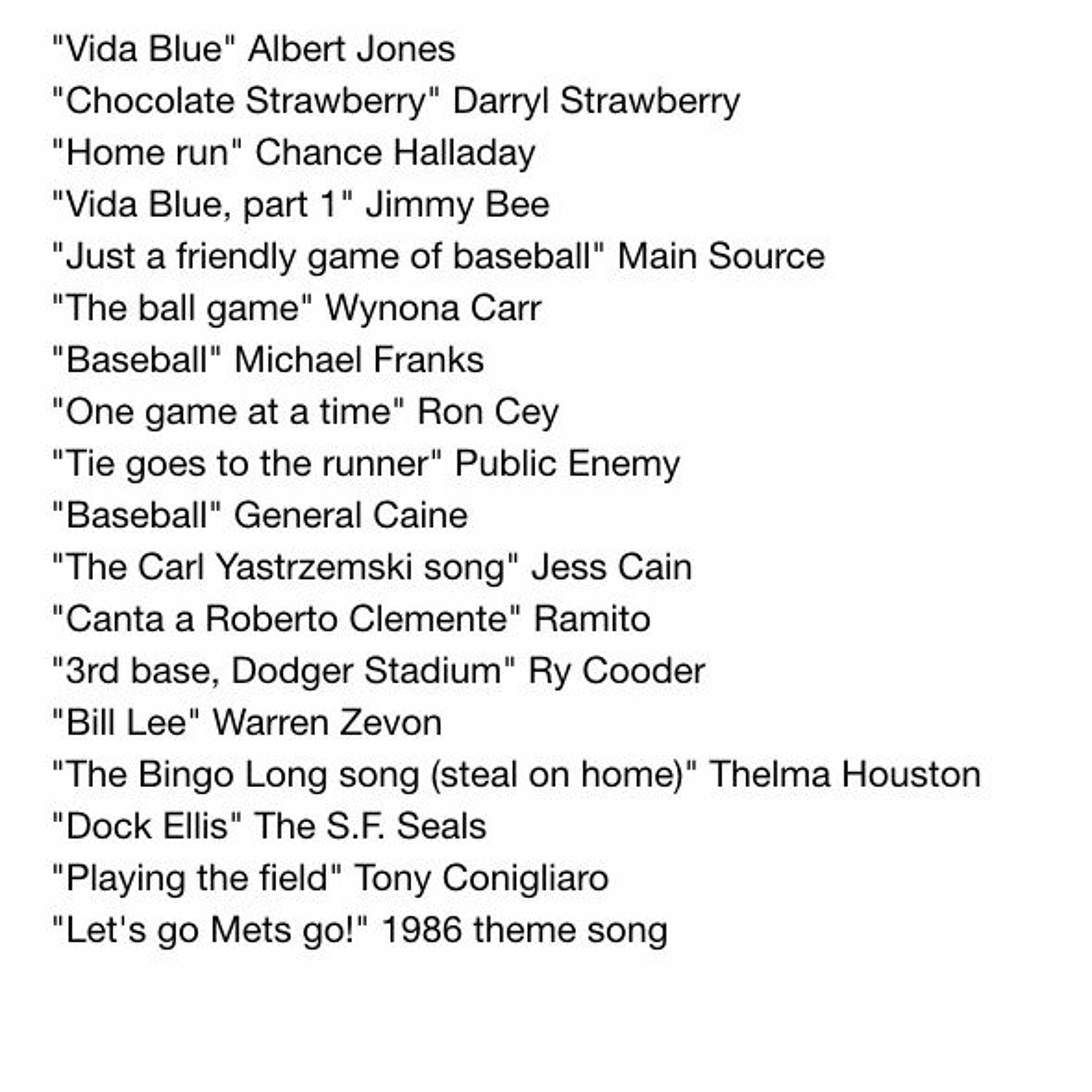 "Vida Blue" Albert Jones
"Chocolate Strawberry" Darryl Strawberry
"Home run" Chance Halladay
"Vida Blue, part 1" Jimmy Bee
"Just a friendly game of baseball" Main Source
"The ball game" Wynona Carr
"Baseball" Michael Franks
"One game at a time" Ron Cey
"Tie goes to the runner" Public Enemy
"Baseball" General Caine
"The Carl Yastrzemski song" Jess Cain
"Canta a Roberto Clemente" Ramito
"3rd base, Dodger Stadium" Ry Cooder
"Bill Lee" Warren Zevon
"The Bingo Long song (steal on home)" Thelma Houston
"Dock Ellis" The S.F. Seals
"Playing the field" Tony Conigliaro
"Let's go Mets go!" 1986 theme song